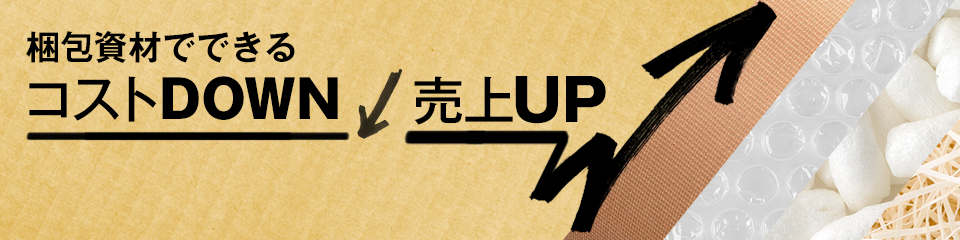 梱包資材でできる

コストDOWN 売上UP